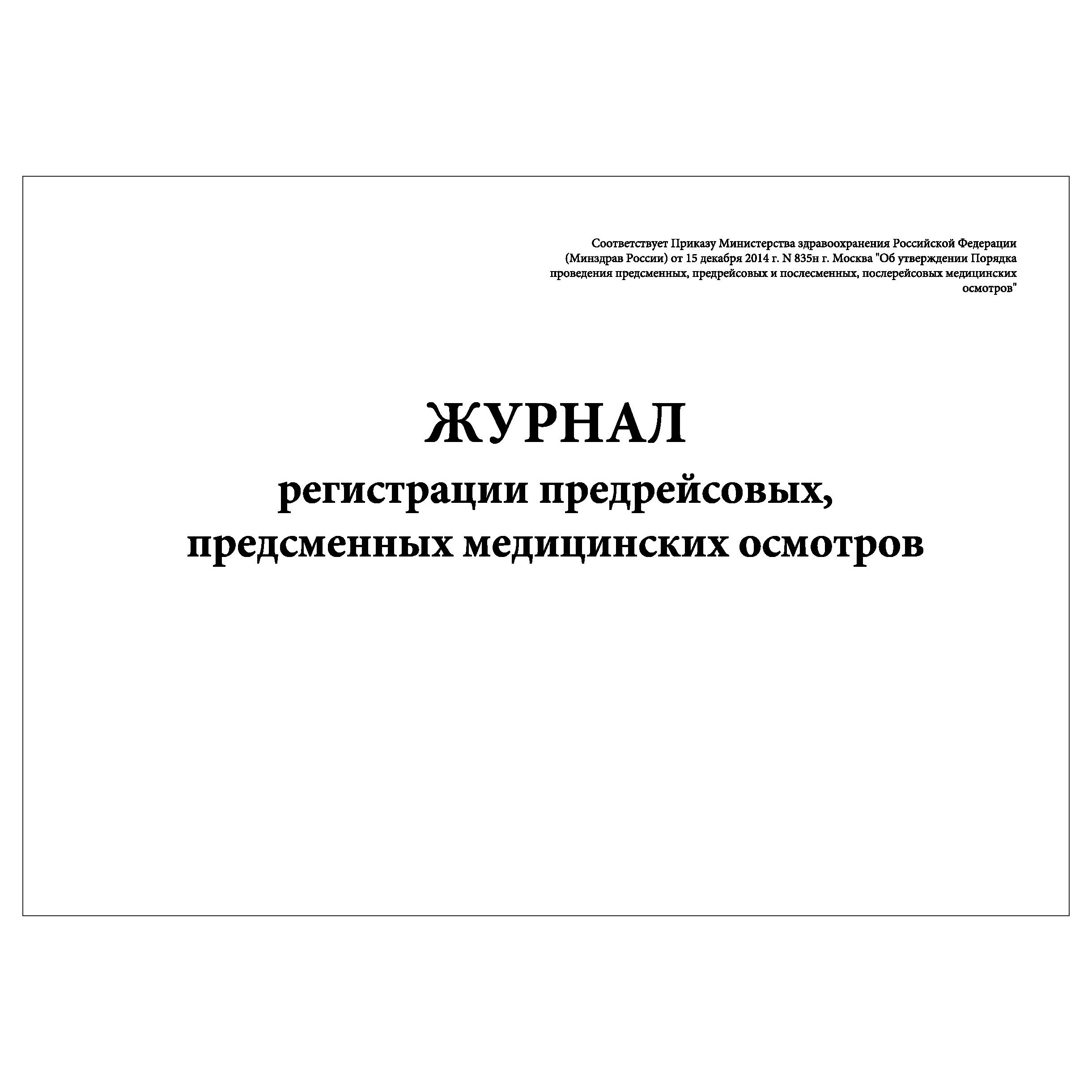 Соответствует Приказу Министерства здравоохранения Российской Федерации (Минздрав России) от 15 декабря 2014 г. N 835н г. Москва "Об утверждении Порядка проведения предсменных, предрейсовых и послесменных, послерейсовых медицинских осмотров"

ЖУРНАЛ
регистрации предрейсовых,
предсменных медицинских осмотров